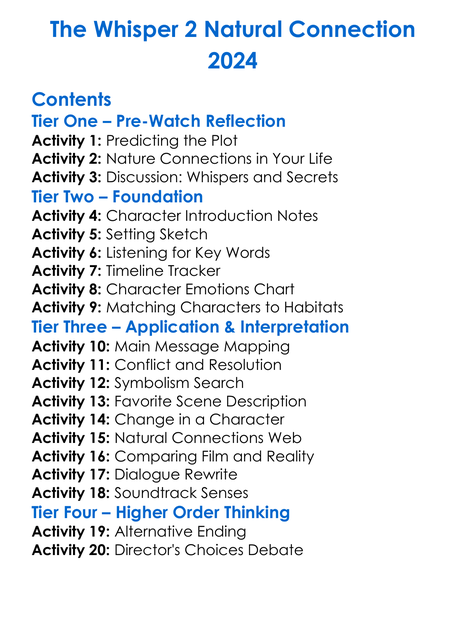 The Whisper 2 Natural Connection 2024

Contents
Tier One – Pre-Watch Reflection
Activity 1: Predicting the Plot
Activity 2: Nature Connections in Your Life
Activity 3: Discussion: Whispers and Secrets
Tier Two – Foundation
Activity 4: Character Introduction Notes
Activity 5: Setting Sketch
Activity 6: Listening for Key Words
Activity 7: Timeline Tracker
Activity 8: Character Emotions Chart
Activity 9: Matching Characters to Habitats
Tier Three – Application & Interpretation
Activity 10: Main Message Mapping
Activity 11: Conflict and Resolution
Activity 12: Symbolism Search
Activity 13: Favorite Scene Description
Activity 14: Change in a Character
Activity 15: Natural Connections Web
Activity 16: Comparing Film and Reality
Activity 17: Dialogue Rewrite
Activity 18: Soundtrack Senses
Tier Four – Higher Order Thinking
Activity 19: Alternative Ending
Activity 20: Director's Choices Debate